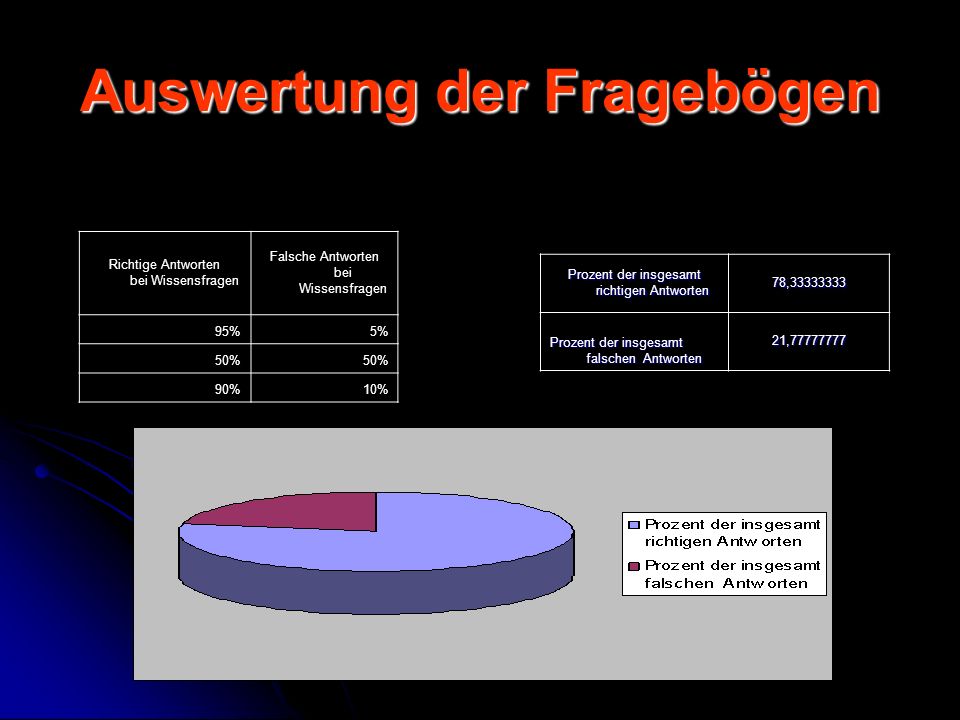 Auswertung der Fragebögen

| Richtige Antworten bei Wissensfragen | Falsche Antworten bei Wissensfragen |
|---|---|
| 95% | 5% |
| 50% | 50% |
| 90% | 10% |

| Prozent der insgesamt richtigen Antworten | 78,33333333 |
|---|---|
| Prozent der insgesamt falschen Antworten | 21,77777777 |

Prozent der insgesamt richtigen Antworten
Prozent der insgesamt falschen Antworten